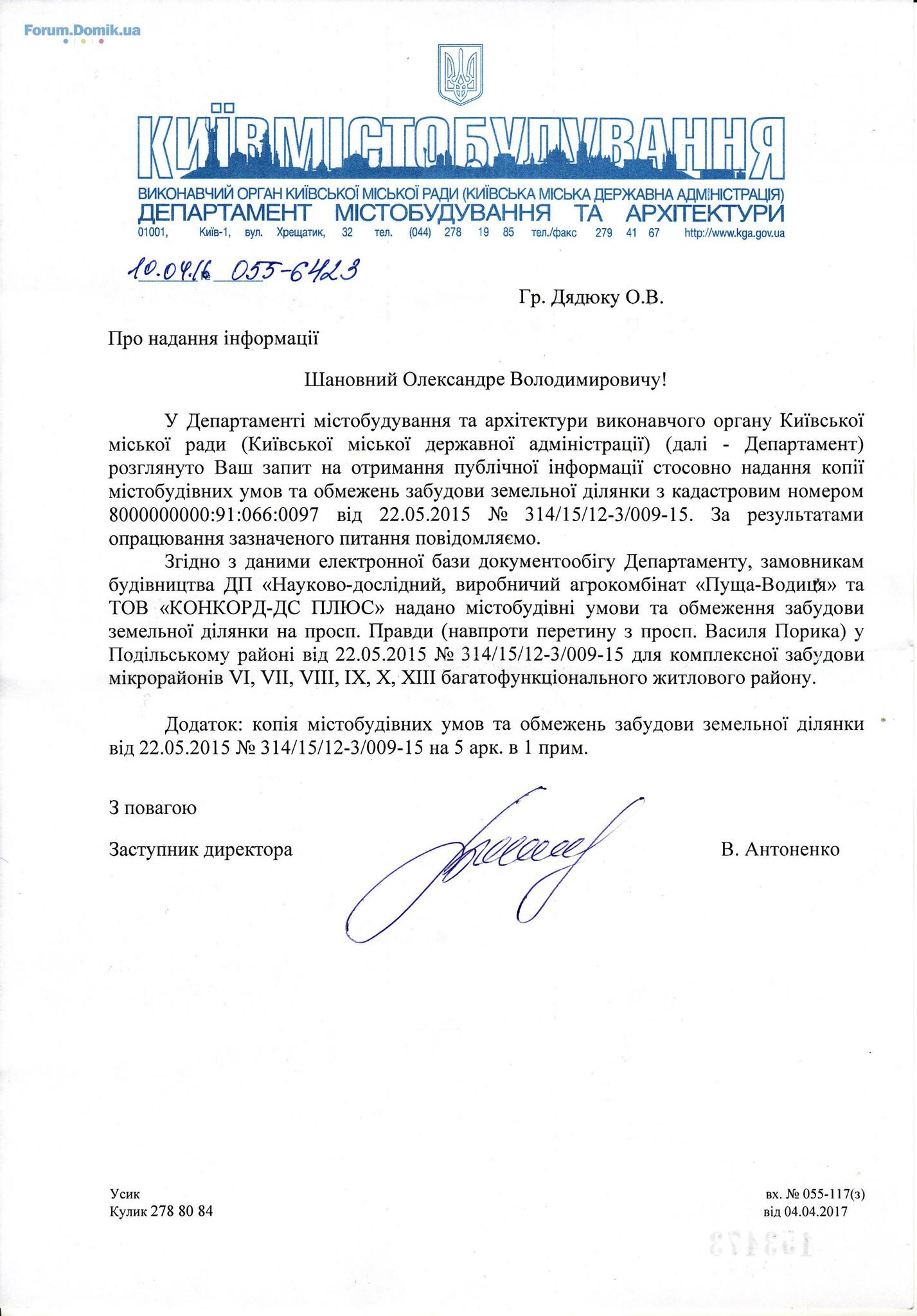 Forum.Domik.ua

КИЇВМІСТОБУДУВАННЯ

ВИКОНАВЧИЙ ОРГАН КИЇВСЬКОЇ МІСЬКОЇ РАДИ (КИЇВСЬКА МІСЬКА ДЕРЖАВНА АДМІНІСТРАЦІЯ)
ДЕПАРТАМЕНТ МІСТОБУДУВАННЯ ТА АРХІТЕКТУРИ
01001, Київ-1, вул. Хрещатик, 32 тел. (044) 278 19 85 тел./факс 279 41 67 http://www.kga.gov.ua

10.04.16 055-6423

Гр. Дядюку О.В.

Про надання інформації

Шановний Олександре Володимировичу!

У Департаменті містобудування та архітектури виконавчого органу Київської міської ради (Київської міської державної адміністрації) (далі - Департамент) розглянуто Ваш запит на отримання публічної інформації стосовно надання копії містобудівних умов та обмежень забудови земельної ділянки з кадастровим номером 8000000000:91:066:0097 від 22.05.2015 № 314/15/12-3/009-15. За результатами опрацювання зазначеного питання повідомляємо.

Згідно з даними електронної бази документообігу Департаменту, замовникам будівництва ДП «Науково-дослідний, виробничий агрокомбінат «Пуща-Водиця» та ТОВ «КОНКОРД-ДС ПЛЮС» надано містобудівні умови та обмеження забудови земельної ділянки на просп. Правди (навпроти перетину з просп. Василя Порика) у Подільському районі від 22.05.2015 № 314/15/12-3/009-15 для комплексної забудови мікрорайонів VI, VII, VIII, IX, X, XIII багатофункціонального житлового району.

Додаток: копія містобудівних умов та обмежень забудови земельної ділянки від 22.05.2015 № 314/15/12-3/009-15 на 5 арк. в 1 прим.

З повагою

Заступник директора

В. Антоненко

Усик
Кулик 278 80 84

вх. № 055-117(з)
від 04.04.2017

153473